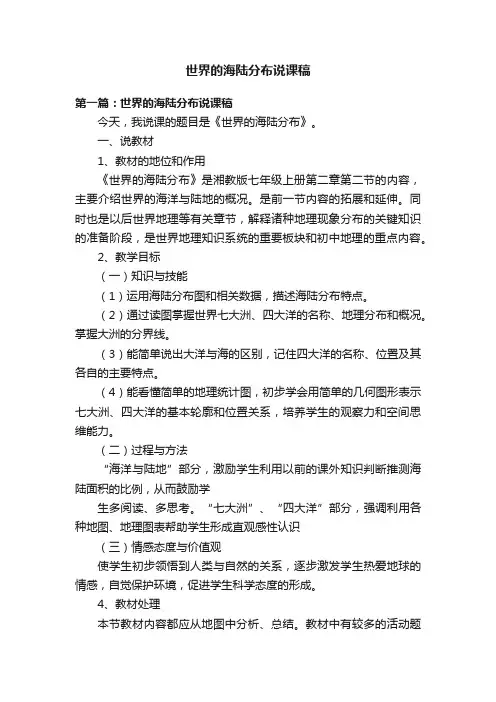 世界的海陆分布说课稿

第一篇：世界的海陆分布说课稿

今天，我说课的题目是《世界的海陆分布》。

一、说教材

1、教材的地位和作用

《世界的海陆分布》是湘教版七年级上册第二章第二节的内容，主要介绍世界的海洋与陆地的概况。是前一节内容的拓展和延伸。同时也是以后世界地理等有关章节，解释诸种地理现象分布的关键知识的准备阶段，是世界地理知识系统的重要板块和初中地理的重点内容。

2、教学目标

（一）知识与技能

（1）运用海陆分布图和相关数据，描述海陆分布特点。

（2）通过读图掌握世界七大洲、四大洋的名称、地理分布和概况。掌握大洲的分界线。

（3）能简单说出大洋与海的区别，记住四大洋的名称、位置及其各自的主要特点。

（4）能看懂简单的地理统计图，初步学会用简单的几何图形表示七大洲、四大洋的基本轮廓和位置关系，培养学生的观察力和空间思维能力。

（二）过程与方法

“海洋与陆地”部分，激励学生利用以前的课外知识判断推测海陆面积的比例，从而鼓励学

生多阅读、多思考。“七大洲”、“四大洋”部分，强调利用各种地图、地理图表帮助学生形成直观感性认识

（三）情感态度与价值观

使学生初步领悟到人类与自然的关系，逐步激发学生热爱地球的情感，自觉保护环境，促进学生科学态度的形成。

4、教材处理

本节教材内容都应从地图中分析、总结。教材中有较多的活动题